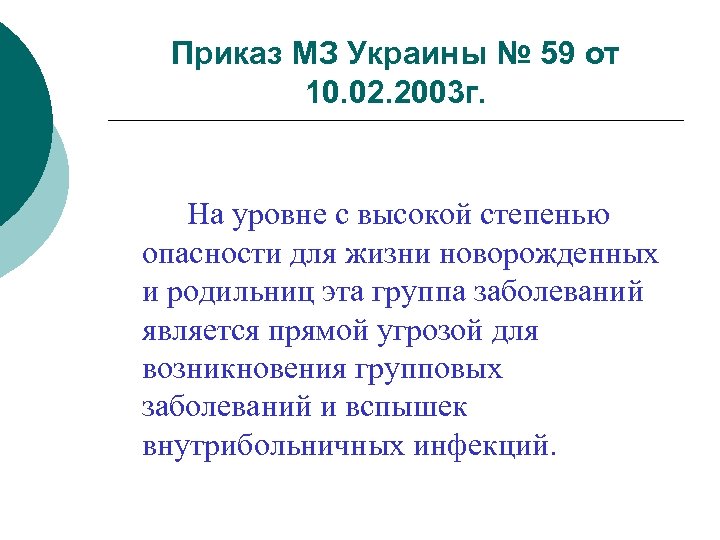 Приказ МЗ Украины № 59 от 10.02.2003г.

На уровне с высокой степенью опасности для жизни новорожденных и родильниц эта группа заболеваний является прямой угрозой для возникновения групповых заболеваний и вспышек внутрибольничных инфекций.